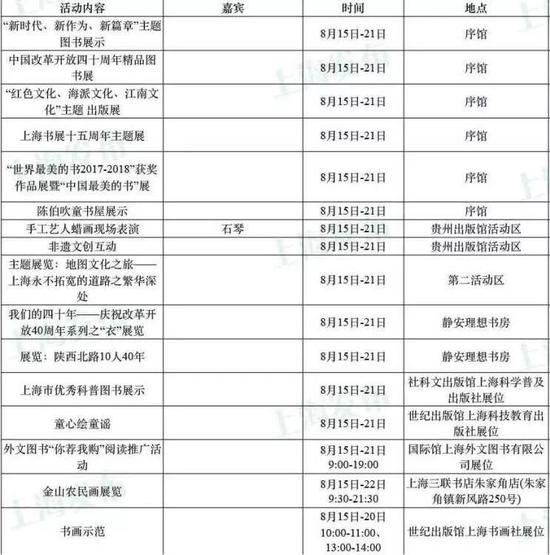 | 活动内容 | 嘉宾 | 时间 | 地点 |
|---|---|---|---|
| “新时代、新作为、新篇章”主题图书展示 | | 8月15日-21日 | 序馆 |
| 中国改革开放四十周年精品图书展 | | 8月15日-21日 | 序馆 |
| “红色文化、海派文化、江南文化”主题 出版展 | | 8月15日-21日 | 序馆 |
| 上海书展十五周年主题展 | | 8月15日-21日 | 序馆 |
| “世界最美的书2017-2018”获奖作品展暨“中国最美的书”展 | | 8月15日-21日 | 序馆 |
| 陈伯吹童书屋展示 | | 8月15日-21日 | 序馆 |
| 手工艺人蜡画现场表演 | 石琴 | 8月15日-21日 | 贵州出版馆活动区 |
| 非遗文创互动 | | 8月15日-21日 | 贵州出版馆活动区 |
| 主题展览：地图文化之旅——上海永不拓宽的道路之繁华深处 | | 8月15日-21日 | 第二活动区 |
| 我们的四十年——庆祝改革开放40周年系列之“衣”展览 | | 8月15日-21日 | 静安理想书房 |
| 展览：陕西北路10人40年 | | 8月15日-21日 | 静安理想书房 |
| 上海市优秀科普图书展示 | | 8月15日-21日 | 社科文出版馆上海科学普及出版社展位 |
| 童心绘童谣 | | 8月15日-21日 | 世纪出版馆上海科技教育出版社展位 |
| 外文图书“你荐我购”阅读推广活动 | | 8月15日-21日 9:00-19:00 | 国际馆上海外文图书有限公司展位 |
| 金山农民画展览 | | 8月15日-22日 9:30-21:30 | 上海三联书店朱家角店(朱家角镇新风路250号) |
| 书画示范 | | 8月15日-20日 10:00-11:00、13:00-14:00 | 世纪出版馆上海书画社展位 |